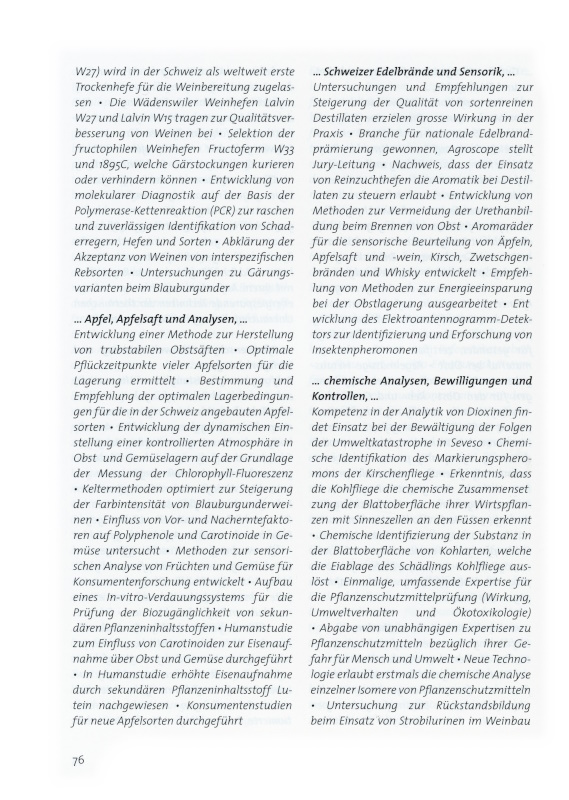 W27) wird in der Schweiz als weltweit erste Trockenhefe für die Weinbereitung zugelassen • Die Wädenswiler Weinhefen Lalvin W27 und Lalvin W15 tragen zur Qualitätsverbesserung von Weinen bei • Selektion der fructophilen Weinhefen Fructoferm W33 und 1895C, welche Gärstockungen kurieren oder verhindern können • Entwicklung von molekularer Diagnostik auf der Basis der Polymerase-Kettenreaktion (PCR) zur raschen und zuverlässigen Identifikation von Schaderregern, Hefen und Sorten • Abklärung der Akzeptanz von Weinen von interspezifischen Rebsorten • Untersuchungen zu Gärungsvarianten beim Blauburgunder

... Apfel, Apfelsaft und Analysen, ...
Entwicklung einer Methode zur Herstellung von trubstabilen Obstsäften • Optimale Pflückzeitpunkte vieler Apfelsorten für die Lagerung ermittelt • Bestimmung und Empfehlung der optimalen Lagerbedingungen für die in der Schweiz angebauten Apfelsorten • Entwicklung der dynamischen Einstellung einer kontrollierten Atmosphäre in Obst und Gemüselagern auf der Grundlage der Messung der Chlorophyll-Fluoreszenz • Keltermethoden optimiert zur Steigerung der Farbintensität von Blauburgunderweinen • Einfluss von Vor- und Nacherntefaktoren auf Polyphenole und Carotinoide in Gemüse untersucht • Methoden zur sensorischen Analyse von Früchten und Gemüse für Konsumentenforschung entwickelt • Aufbau eines In-vitro-Verdauungssystems für die Prüfung der Biozugänglichkeit von sekundären Pflanzeninhaltsstoffen • Humanstudie zum Einfluss von Carotinoiden zur Eisenaufnahme über Obst und Gemüse durchgeführt • In Humanstudie erhöhte Eisenaufnahme durch sekundären Pflanzeninhaltsstoff Lutein nachgewiesen • Konsumentenstudien für neue Apfelsorten durchgeführt

... Schweizer Edelbrände und Sensorik, ...
Untersuchungen und Empfehlungen zur Steigerung der Qualität von sortenreinen Destillaten erzielen grosse Wirkung in der Praxis • Branche für nationale Edelbrandprämierung gewonnen, Agroscope stellt Jury-Leitung • Nachweis, dass der Einsatz von Reinzuchthefen die Aromatik bei Destillaten zu steuern erlaubt • Entwicklung von Methoden zur Vermeidung der Urethanbildung beim Brennen von Obst • Aromaräder für die sensorische Beurteilung von Äpfeln, Apfelsaft und -wein, Kirsch, Zwetschgenbränden und Whisky entwickelt • Empfehlung von Methoden zur Energieeinsparung bei der Obstlagerung ausgearbeitet • Entwicklung des Elektroantennogramm-Detektors zur Identifizierung und Erforschung von Insektenpheromonen

... chemische Analysen, Bewilligungen und Kontrollen, ...
Kompetenz in der Analytik von Dioxinen findet Einsatz bei der Bewältigung der Folgen der Umweltkatastrophe in Seveso • Chemische Identifikation des Markierungspheromons der Kirschenfliege • Erkenntnis, dass die Kohlfliege die chemische Zusammensetzung der Blattoberfläche ihrer Wirtspflanzen mit Sinneszellen an den Füssen erkennt • Chemische Identifizierung der Substanz in der Blattoberfläche von Kohlarten, welche die Eiablage des Schädlings Kohlfliege auslöst • Einmalige, umfassende Expertise für die Pflanzenschutzmittelprüfung (Wirkung, Umweltverhalten und Ökotoxikologie) • Abgabe von unabhängigen Expertisen zu Pflanzenschutzmitteln bezüglich ihrer Gefahr für Mensch und Umwelt • Neue Technologie erlaubt erstmals die chemische Analyse einzelner Isomere von Pflanzenschutzmitteln • Untersuchung zur Rückstandsbildung beim Einsatz von Strobilurinen im Weinbau

76